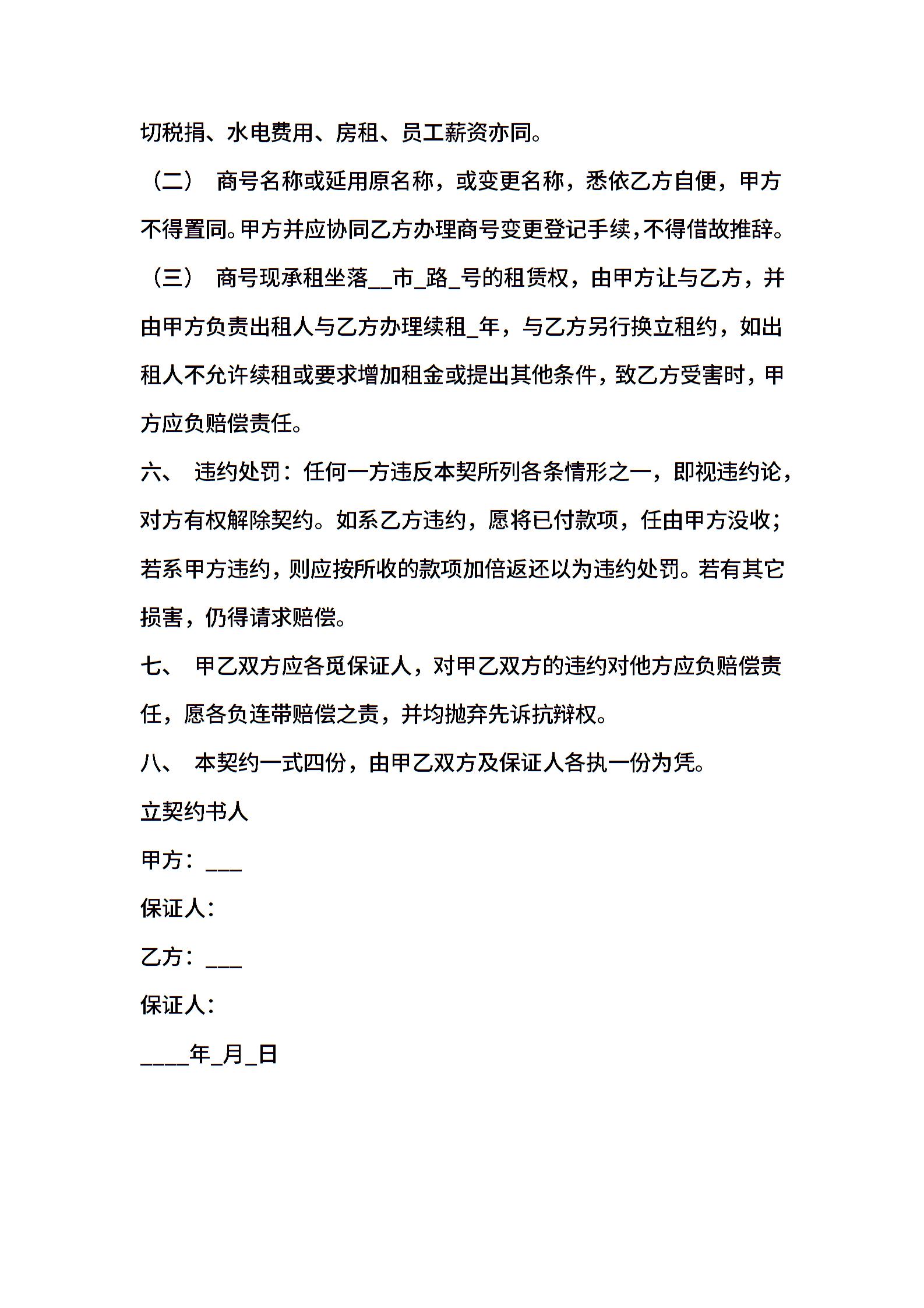 切税捐、水电费用、房租、员工薪资亦同。

（二） 商号名称或延用原名称，或变更名称，悉依乙方自便，甲方不得置同。甲方并应协同乙方办理商号变更登记手续，不得借故推辞。

（三） 商号现承租坐落__市_路_号的租赁权，由甲方让与乙方，并由甲方负责出租人与乙方办理续租_年，与乙方另行换立租约，如出租人不允许续租或要求增加租金或提出其他条件，致乙方受害时，甲方应负赔偿责任。

六、 违约处罚：任何一方违反本契所列各条情形之一，即视违约论，对方有权解除契约。如系乙方违约，愿将已付款项，任由甲方没收；若系甲方违约，则应按所收的款项加倍返还以为违约处罚。若有其它损害，仍得请求赔偿。

七、 甲乙双方应各觅保证人，对甲乙双方的违约对他方应负赔偿责任，愿各负连带赔偿之责，并均抛弃先诉抗辩权。

八、 本契约一式四份，由甲乙双方及保证人各执一份为凭。

立契约书人

甲方：___

保证人：

乙方：___

保证人：

____年_月_日